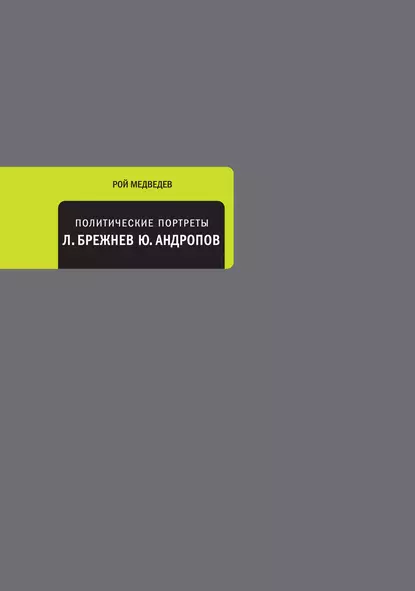 РОЙ МЕДВЕДЕВ

ПОЛИТИЧЕСКИЕ ПОРТРЕТЫ

Л. БРЕЖНЕВ Ю. АНДРОПОВ